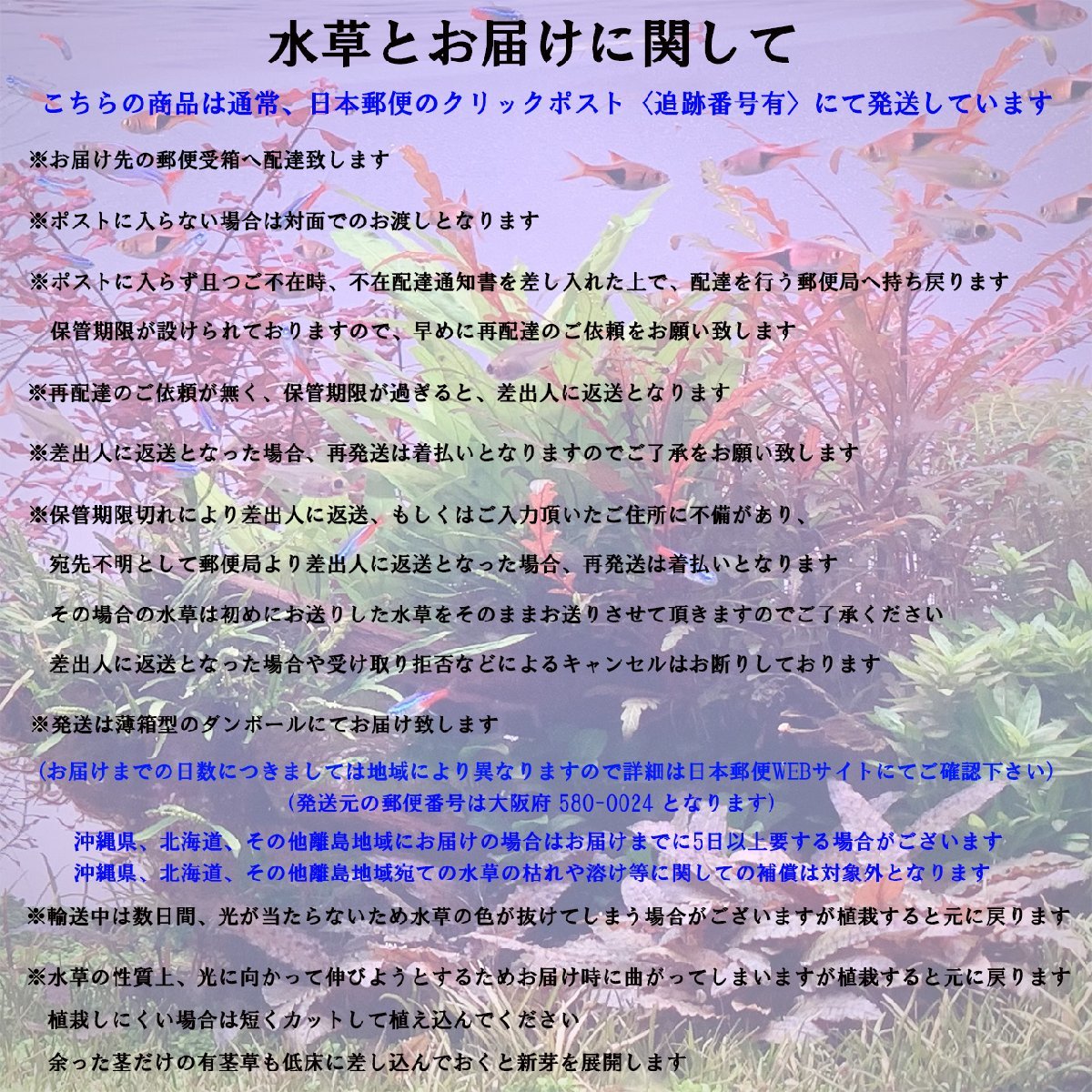 水草とお届けに関して

こちらの商品は通常、日本郵便のクリックポスト〈追跡番号有〉にて発送しています

※お届け先の郵便受箱へ配達致します

※ポストに入らない場合は対面でのお渡しとなります

※ポストに入らず且つご不在時、不在配達通知書を差し入れた上で、配達を行う郵便局へ持ち戻ります

保管期限が設けられておりますので、早めに再配達のご依頼をお願い致します

※再配達のご依頼が無く、保管期限が過ぎると、差出人に返送となります

※差出人に返送となった場合、再発送は着払いとなりますのでご了承をお願い致します

※保管期限切れにより差出人に返送、もしくはご入力頂いたご住所に不備があり、

宛先不明として郵便局より差出人に返送となった場合、再発送は着払いとなります

その場合の水草は初めにお送りした水草をそのままお送りさせて頂きますのでご了承ください

差出人に返送となった場合や受け取り拒否などによるキャンセルはお断りしております

※発送は薄箱型のダンボールにてお届け致します

（お届けまでの日数につきましては地域により異なりますので詳細は日本郵便WEBサイトにてご確認下さい）
（発送元の郵便番号は大阪府 580-0024 となります）

沖縄県、北海道、その他離島地域にお届けの場合はお届けまでに5日以上要する場合がございます
沖縄県、北海道、その他離島地域宛ての水草の枯れや溶け等に関しての補償は対象外となります

※輸送中は数日間、光が当たらないため水草の色が抜けてしまう場合がございますが植栽すると元に戻ります

※水草の性質上、光に向かって伸びようとするためお届け時に曲がってしまいますが植栽すると元に戻ります

植栽しにくい場合は短くカットして植え込んでください

余った茎だけの有茎草も低床に差し込んでおくと新芽を展開します